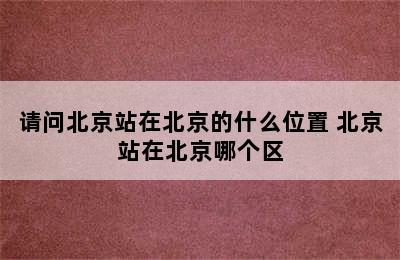 请问北京站在北京的什么位置 北京站在北京哪个区